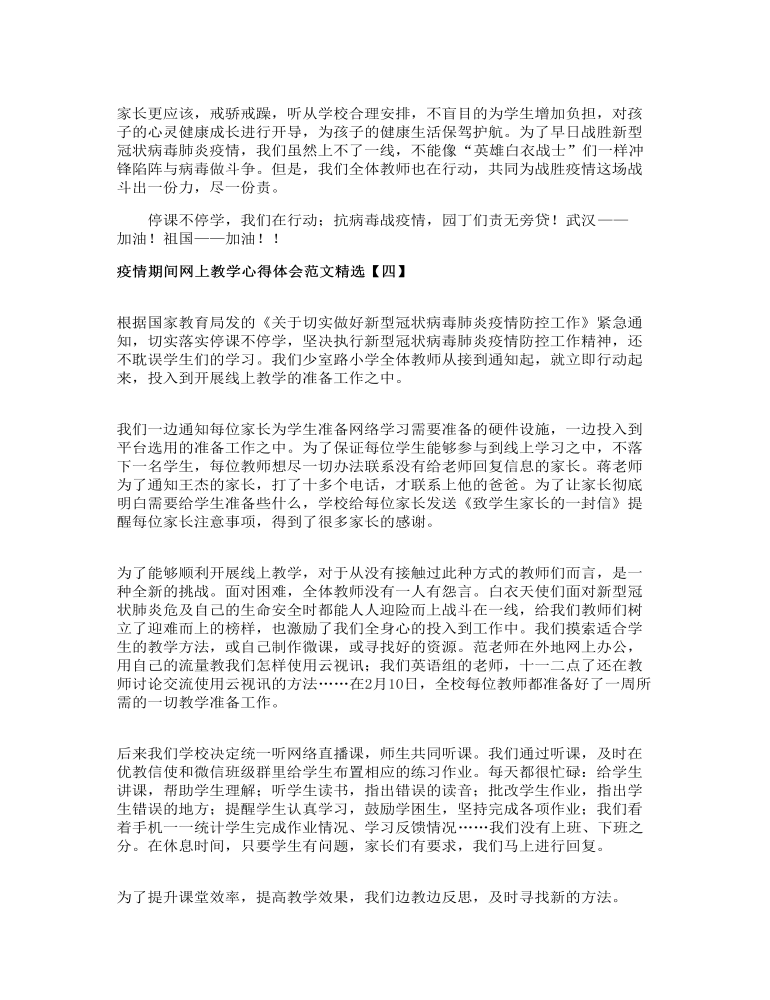 家长更应该，戒骄戒躁，听从学校合理安排，不盲目的为学生增加负担，对孩子的心灵健康成长进行开导，为孩子的健康生活保驾护航。为了早日战胜新型冠状病毒肺炎疫情，我们虽然上不了一线，不能像“英雄白衣战士”们一样冲锋陷阵与病毒做斗争。但是，我们全体教师也在行动，共同为战胜疫情这场战斗出一份力，尽一份责。

停课不停学，我们在行动；抗病毒战疫情，园丁们责无旁贷！武汉——加油！祖国——加油！！

疫情期间网上教学心得体会范文精选【四】

根据国家教育局发的《关于切实做好新型冠状病毒肺炎疫情防控工作》紧急通知，切实落实停课不停学，坚决执行新型冠状病毒肺炎疫情防控工作精神，还不耽误学生们的学习。我们少室路小学全体教师从接到通知起，就立即行动起来，投入到开展线上教学的准备工作之中。

我们一边通知每位家长为学生准备网络学习需要准备的硬件设施，一边投入到平台选用的准备工作之中。为了保证每位学生能够参与到线上学习之中，不落下一名学生，每位教师想尽一切办法联系没有给老师回复信息的家长。蒋老师为了通知王杰的家长，打了十多个电话，才联系上他的爸爸。为了让家长彻底明白需要给学生准备些什么，学校给每位家长发送《致学生家长的一封信》提醒每位家长注意事项，得到了很多家长的感谢。

为了能够顺利开展线上教学，对于从没有接触过此种方式的教师们而言，是一种全新的挑战。面对困难，全体教师没有一人有怨言。白衣天使们面对新型冠状肺炎危及自己的生命安全时都能人人迎险而上战斗在一线，给我们教师们树立了迎难而上的榜样，也激励了我们全身心的投入到工作中。我们摸索适合学生的教学方法，或自己制作微课，或寻找好的资源。范老师在外地网上办公，用自己的流量教我们怎样使用云视讯；我们英语组的老师，十一二点了还在教师讨论交流使用云视讯的方法……在2月10日，全校每位教师都准备好了一周所需的一切教学准备工作。

后来我们学校决定统一听网络直播课，师生共同听课。我们通过听课，及时在优教信使和微信班级群里给学生布置相应的练习作业。每天都很忙碌：给学生讲课，帮助学生理解；听学生读书，指出错误的读音；批改学生作业，指出学生错误的地方；提醒学生认真学习，鼓励学困生，坚持完成各项作业；我们看着手机一一统计学生完成作业情况、学习反馈情况……我们没有上班、下班之分。在休息时间，只要学生有问题，家长们有要求，我们马上进行回复。

为了提升课堂效率，提高教学效果，我们边教边反思，及时寻找新的方法。